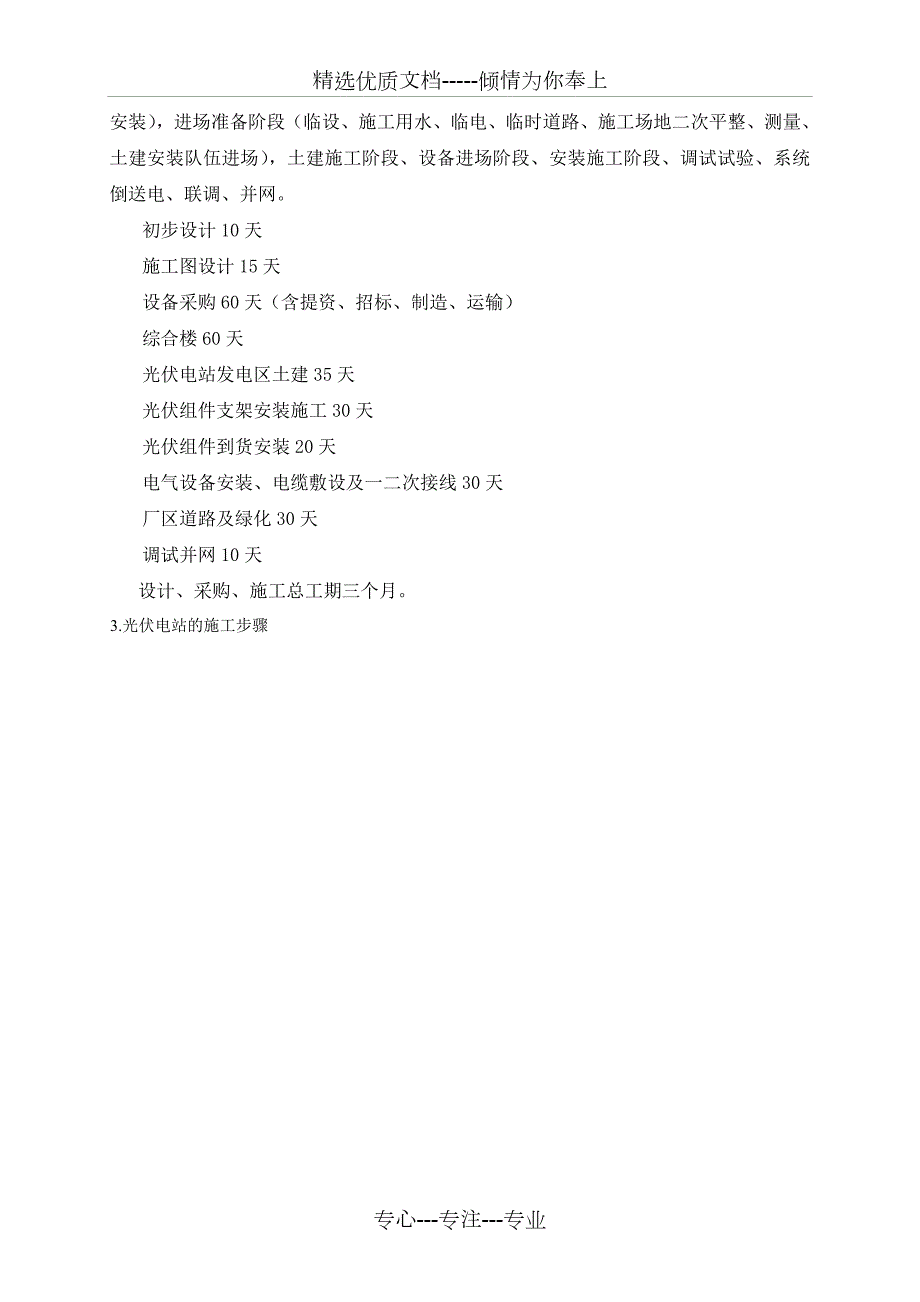 精选优质文档-----倾情为你奉上

安装），进场准备阶段（临设、施工用水、临电、临时道路、施工场地二次平整、测量、土建安装队伍进场），土建施工阶段、设备进场阶段、安装施工阶段、调试试验、系统倒送电、联调、并网。

初步设计 10 天

施工图设计 15 天

设备采购 60 天（含提资、招标、制造、运输）

综合楼 60 天

光伏电站发电区土建 35 天

光伏组件支架安装施工 30 天

光伏组件到货安装 20 天

电气设备安装、电缆敷设及一二次接线 30 天

厂区道路及绿化 30 天

调试并网 10 天

设计、采购、施工总工期三个月。

3.光伏电站的施工步骤

专心---专注---专业